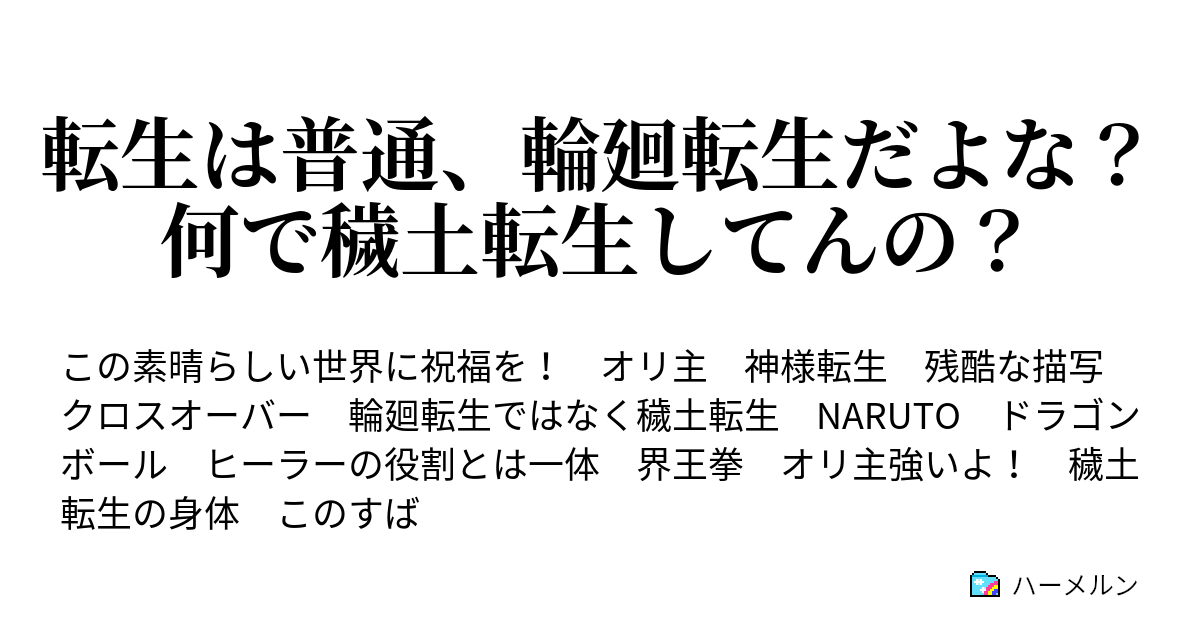 転生は普通、輪廻転生だよな？何で穢土転生してんの？

この素晴らしい世界に祝福を！　オリ主　神様転生　残酷な描写　クロスオーバー　輪廻転生ではなく穢土転生　NARUTO　ドラゴンボール　ヒーラーの役割とは一体　界王拳　オリ主強いよ！　穢土転生の身体　このすば

ハーメルン